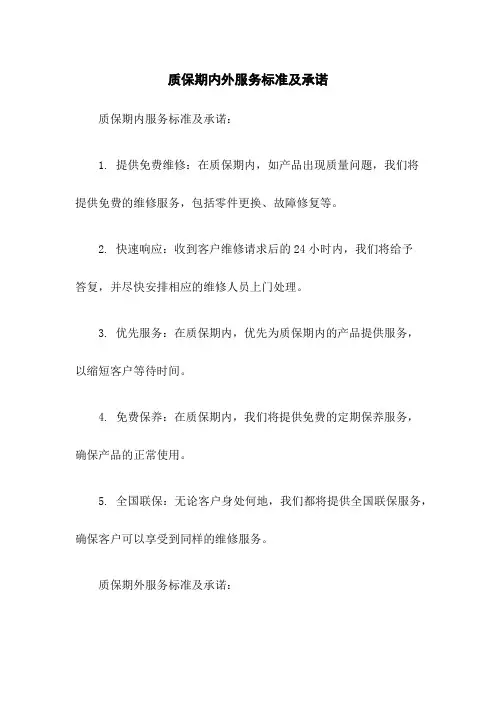 质保期内外服务标准及承诺

质保期内服务标准及承诺：

1. 提供免费维修：在质保期内，如产品出现质量问题，我们将提供免费的维修服务，包括零件更换、故障修复等。

2. 快速响应：收到客户维修请求后的 24 小时内，我们将给予答复，并尽快安排相应的维修人员上门处理。

3. 优先服务：在质保期内，优先为质保期内的产品提供服务，以缩短客户等待时间。

4. 免费保养：在质保期内，我们将提供免费的定期保养服务，确保产品的正常使用。

5. 全国联保：无论客户身处何地，我们都将提供全国联保服务，确保客户可以享受到同样的维修服务。

质保期外服务标准及承诺：